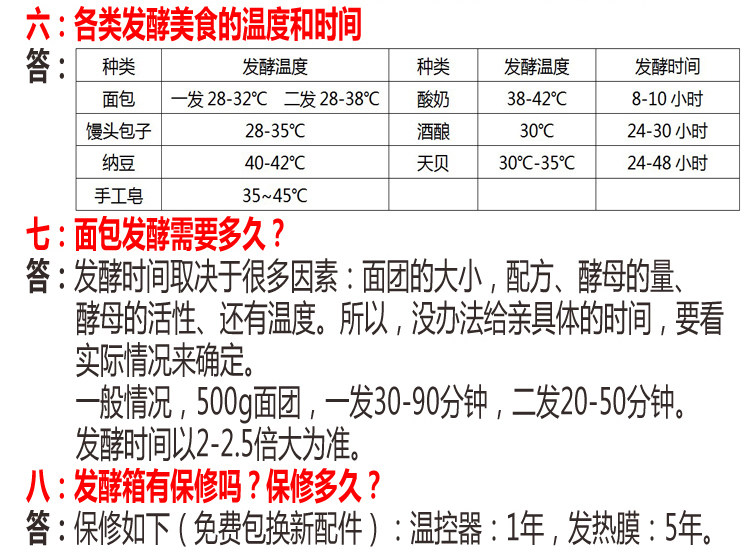 六：各类发酵美食的温度和时间

答：

| 种类 | 发酵温度 | 种类 | 发酵温度 | 发酵时间 |
|---|---|---|---|---|
| 面包 | 一发28-32℃ 二发28-38℃ | 酸奶 | 38-42℃ | 8-10小时 |
| 馒头包子 | 28-35℃ | 酒酿 | 30℃ | 24-30小时 |
| 纳豆 | 40-42℃ | 天贝 | 30℃-35℃ | 24-48小时 |
| 手工皂 | 35~45℃ | | | |

七：面包发酵需要多久？

答：发酵时间取决于很多因素：面团的大小，配方、酵母的量、酵母的活性、还有温度。所以，没办法给亲具体的时间，要看实际情况来确定。

一般情况，500g面团，一发30-90分钟，二发20-50分钟。

发酵时间以2-2.5倍大为准。

八：发酵箱有保修吗？保修多久？

答：保修如下（免费包换新配件）：温控器：1年，发热膜：5年。